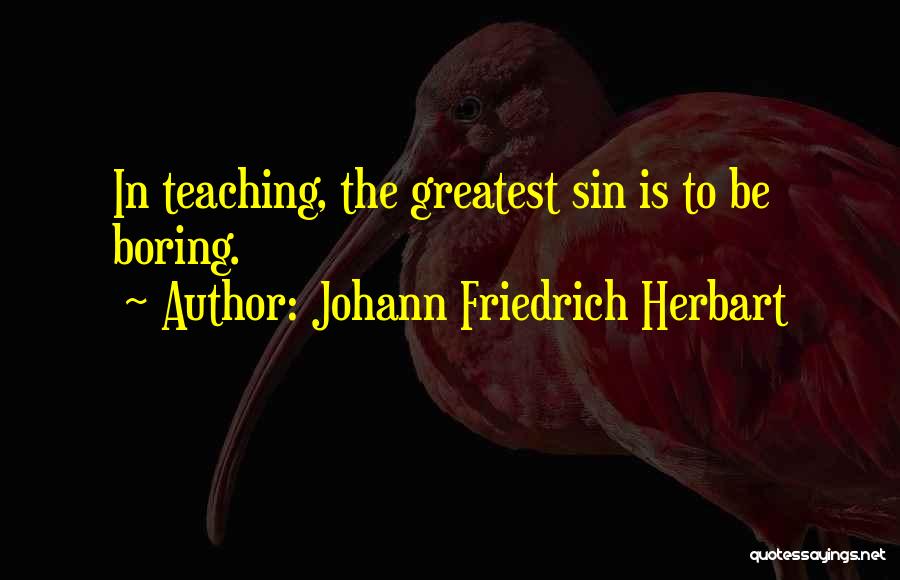 In teaching, the greatest sin is to be boring.

~ Author: Johann Friedrich Herbart

quotessayings.net